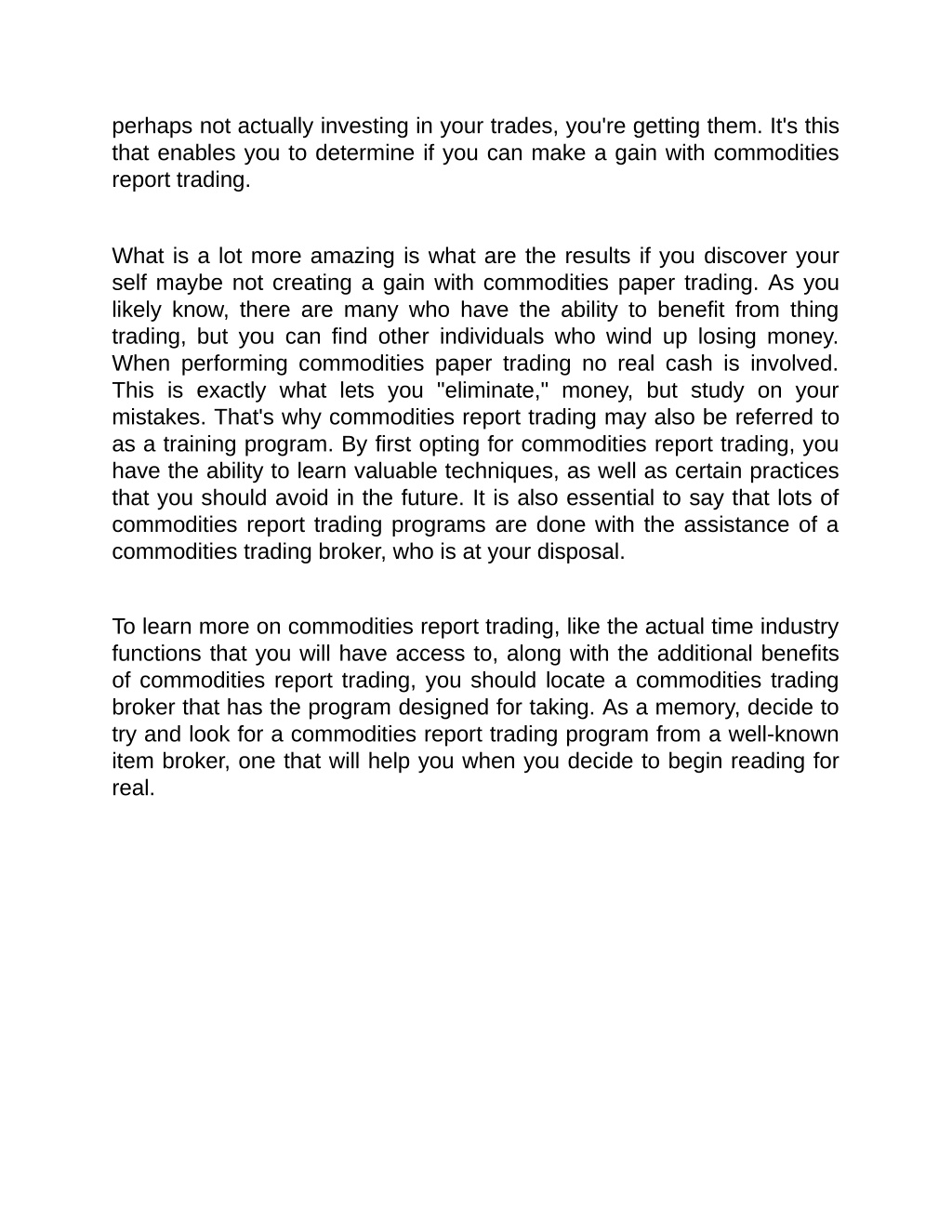 perhaps not actually investing in your trades, you're getting them. It's this that enables you to determine if you can make a gain with commodities report trading.

What is a lot more amazing is what are the results if you discover your self maybe not creating a gain with commodities paper trading. As you likely know, there are many who have the ability to benefit from thing trading, but you can find other individuals who wind up losing money. When performing commodities paper trading no real cash is involved. This is exactly what lets you "eliminate," money, but study on your mistakes. That's why commodities report trading may also be referred to as a training program. By first opting for commodities report trading, you have the ability to learn valuable techniques, as well as certain practices that you should avoid in the future. It is also essential to say that lots of commodities report trading programs are done with the assistance of a commodities trading broker, who is at your disposal.

To learn more on commodities report trading, like the actual time industry functions that you will have access to, along with the additional benefits of commodities report trading, you should locate a commodities trading broker that has the program designed for taking. As a memory, decide to try and look for a commodities report trading program from a well-known item broker, one that will help you when you decide to begin reading for real.